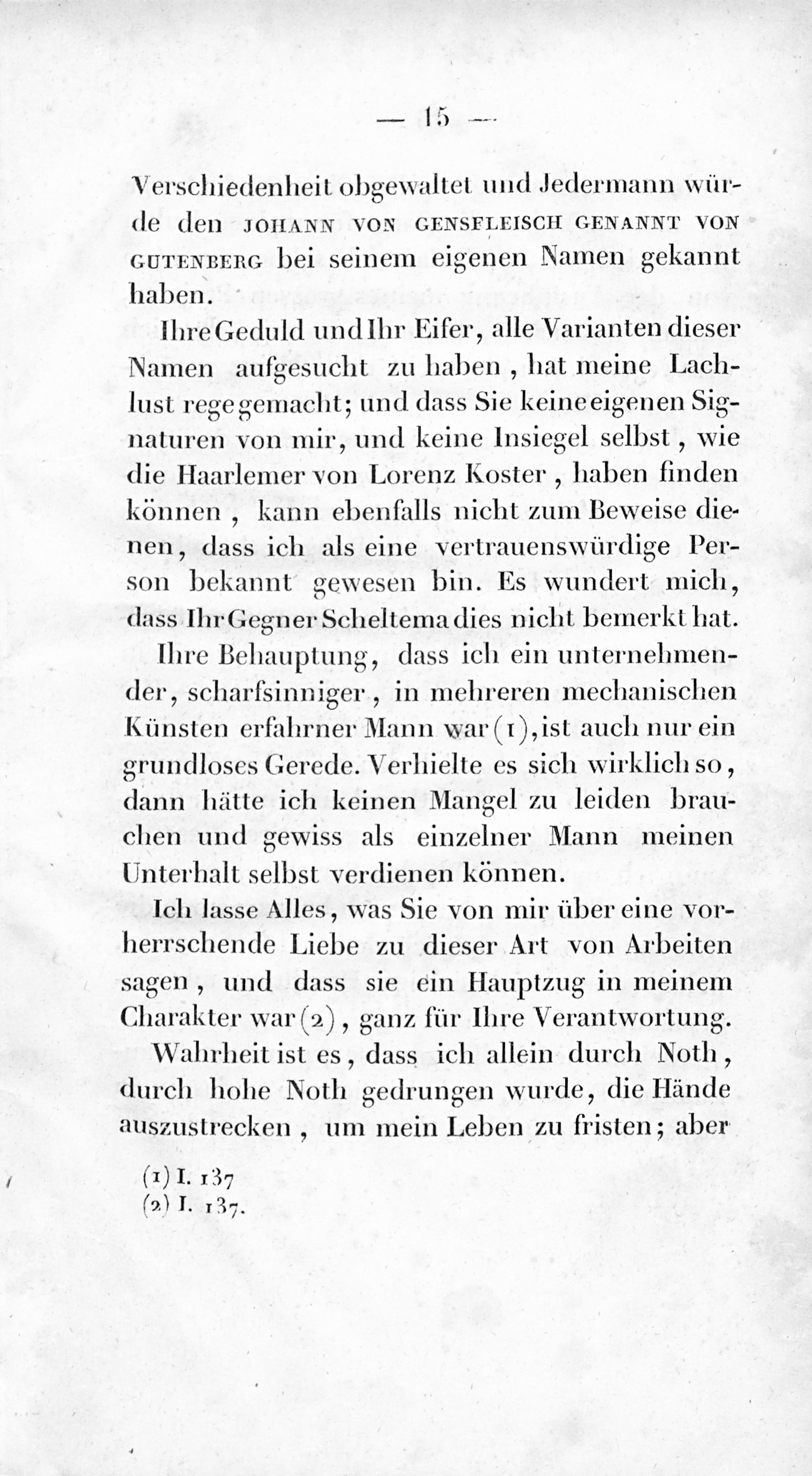 — 15 —

Verschiedenheit obgewaltet und Jedermann würde den JOHANN VON GENSFLEISCH GENANNT VON GUTENBERG bei seinem eigenen Namen gekannt haben.

Ihre Geduld und Ihr Eifer, alle Varianten dieser Namen aufgesucht zu haben, hat meine Lachlust rege gemacht; und dass Sie keine eigenen Signaturen von mir, und keine Insiegel selbst, wie die Haarlemer von Lorenz Koster, haben finden können, kann ebenfalls nicht zum Beweise dienen, dass ich als eine vertrauenswürdige Person bekannt gewesen bin. Es wundert mich, dass Ihr Gegner Scheltema dies nicht bemerkt hat.

Ihre Behauptung, dass ich ein unternehmender, scharfsinniger, in mehreren mechanischen Künsten erfahrner Mann war (1), ist auch nur ein grundloses Gerede. Verhielte es sich wirklich so, dann hätte ich keinen Mangel zu leiden brauchen und gewiss als einzelner Mann meinen Unterhalt selbst verdienen können.

Ich lasse Alles, was Sie von mir über eine vorherrschende Liebe zu dieser Art von Arbeiten sagen, und dass sie ein Hauptzug in meinem Charakter war (2), ganz für Ihre Verantwortung.

Wahrheit ist es, dass ich allein durch Noth, durch hohe Noth gedrungen wurde, die Hände auszustrecken, um mein Leben zu fristen; aber

(1) I. 137
(2) I. 137.